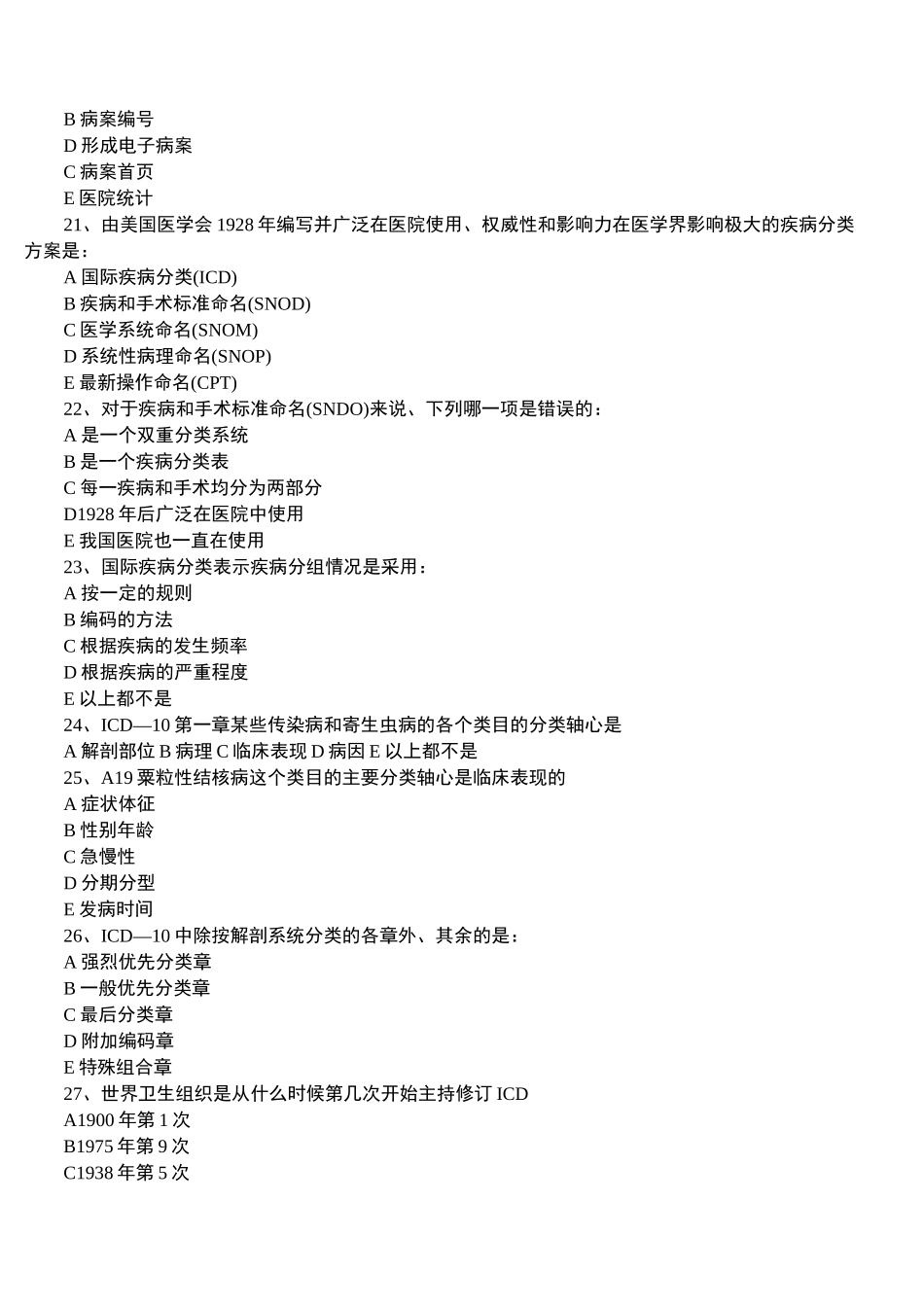 B 病案编号
D 形成电子病案
C 病案首页
E 医院统计
21、由美国医学会 1928 年编写并广泛在医院使用、权威性和影响力在医学界影响极大的疾病分类方案是：
A 国际疾病分类(ICD)
B 疾病和手术标准命名(SNOD)
C 医学系统命名(SNOM)
D 系统性病理命名(SNOP)
E 最新操作命名(CPT)
22、对于疾病和手术标准命名(SNDO)来说、下列哪一项是错误的：
A 是一个双重分类系统
B 是一个疾病分类表
C 每一疾病和手术均分为两部分
D1928 年后广泛在医院中使用
E 我国医院也一直在使用
23、国际疾病分类表示疾病分组情况是采用：
A 按一定的规则
B 编码的方法
C 根据疾病的发生频率
D 根据疾病的严重程度
E 以上都不是
24、ICD—10 第一章某些传染病和寄生虫病的各个类目的分类轴心是
A 解剖部位 B 病理 C 临床表现 D 病因 E 以上都不是
25、A19 粟粒性结核病这个类目的主要分类轴心是临床表现的
A 症状体征
B 性别年龄
C 急慢性
D 分期分型
E 发病时间
26、ICD—10 中除按解剖系统分类的各章外、其余的是：
A 强烈优先分类章
B 一般优先分类章
C 最后分类章
D 附加编码章
E 特殊组合章
27、世界卫生组织是从什么时候第几次开始主持修订 ICD
A1900 年第 1 次
B1975 年第 9 次
C1938 年第 5 次